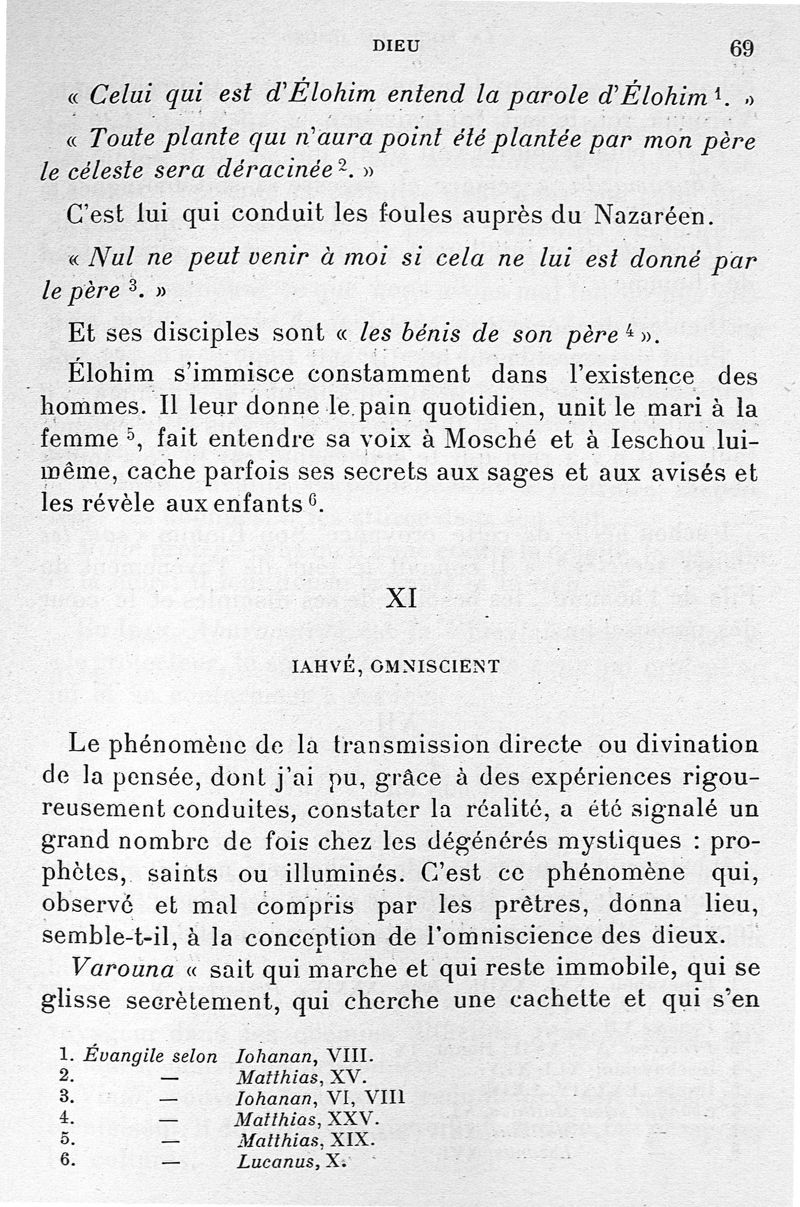 DIEU 69

« Celui qui est d'Élohim entend la parole d'Élohim $^1$. »

« Toute plante qui n'aura point été plantée par mon père le céleste sera déracinée $^2$. »

C'est lui qui conduit les foules auprès du Nazaréen.

« Nul ne peut venir à moi si cela ne lui est donné par le père $^3$. »

Et ses disciples sont « les bénis de son père $^4$ ».

Élohim s'immisce constamment dans l'existence des hommes. Il leur donne le pain quotidien, unit le mari à la femme $^5$, fait entendre sa voix à Mosché et à Ieschou lui-même, cache parfois ses secrets aux sages et aux avisés et les révèle aux enfants $^6$.

XI

IAHVÉ, OMNISCIENT

Le phénomène de la transmission directe ou divination de la pensée, dont j'ai pu, grâce à des expériences rigoureusement conduites, constater la réalité, a été signalé un grand nombre de fois chez les dégénérés mystiques : prophètes, saints ou illuminés. C'est ce phénomène qui, observé et mal compris par les prêtres, donna lieu, semble-t-il, à la conception de l'omniscience des dieux.

Varouna « sait qui marche et qui reste immobile, qui se glisse secrètement, qui cherche une cachette et qui s'en

1. Évangile selon Iohanan, VIII.
2. — Matthias, XV.
3. — Iohanan, VI, VIII
4. — Matthias, XXV.
5. — Matthias, XIX.
6. — Lucanus, X.